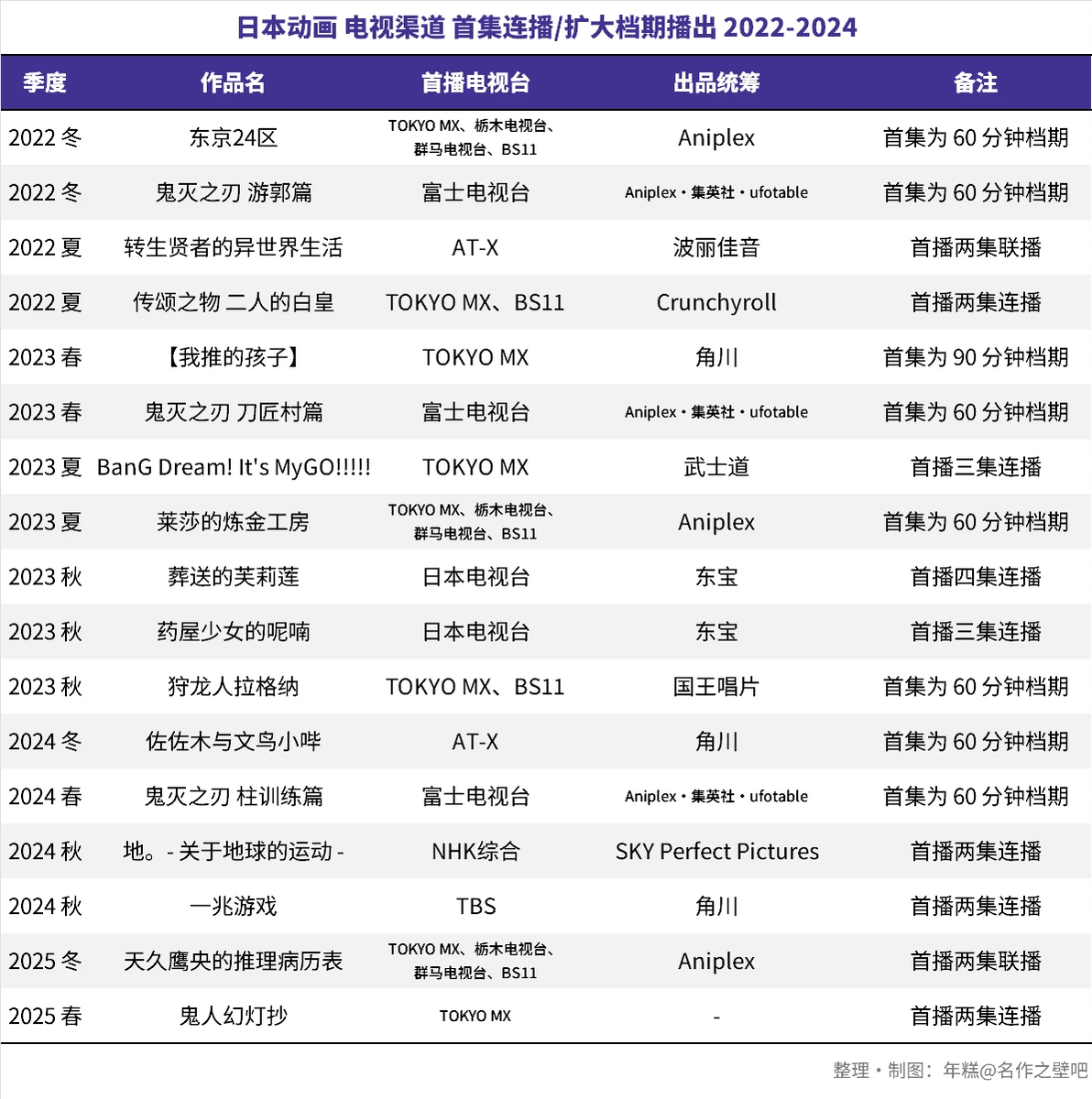 日本动画 电视渠道 首集连播/扩大档期播出 2022-2024

| 季度 | 作品名 | 首播电视台 | 出品统筹 | 备注 |
|---|---|---|---|---|
| 2022 冬 | 东京24区 | TOKYO MX、栃木电视台、群马电视台、BS11 | Aniplex | 首集为 60 分钟档期 |
| 2022 冬 | 鬼灭之刃 游郭篇 | 富士电视台 | Aniplex・集英社・ufotable | 首集为 60 分钟档期 |
| 2022 夏 | 转生贤者的异世界生活 | AT-X | 波丽佳音 | 首播两集联播 |
| 2022 夏 | 传颂之物 二人的白皇 | TOKYO MX、BS11 | Crunchyroll | 首播两集连播 |
| 2023 春 | 【我推的孩子】 | TOKYO MX | 角川 | 首集为 90 分钟档期 |
| 2023 春 | 鬼灭之刃 刀匠村篇 | 富士电视台 | Aniplex・集英社・ufotable | 首集为 60 分钟档期 |
| 2023 夏 | BanG Dream! It's MyGO!!!!! | TOKYO MX | 武士道 | 首播三集连播 |
| 2023 夏 | 莱莎的炼金工房 | TOKYO MX、栃木电视台、群马电视台、BS11 | Aniplex | 首集为 60 分钟档期 |
| 2023 秋 | 葬送的芙莉莲 | 日本电视台 | 东宝 | 首播四集连播 |
| 2023 秋 | 药屋少女的呢喃 | 日本电视台 | 东宝 | 首播三集连播 |
| 2023 秋 | 狩龙人拉格纳 | TOKYO MX、BS11 | 国王唱片 | 首集为 60 分钟档期 |
| 2024 冬 | 佐佐木与文鸟小哔 | AT-X | 角川 | 首集为 60 分钟档期 |
| 2024 春 | 鬼灭之刃 柱训练篇 | 富士电视台 | Aniplex・集英社・ufotable | 首集为 60 分钟档期 |
| 2024 秋 | 地。- 关于地球的运动 - | NHK综合 | SKY Perfect Pictures | 首播两集连播 |
| 2024 秋 | 一兆游戏 | TBS | 角川 | 首播两集连播 |
| 2025 冬 | 天久鹰央的推理病历表 | TOKYO MX、栃木电视台、群马电视台、BS11 | Aniplex | 首播两集联播 |
| 2025 春 | 鬼人幻灯抄 | TOKYO MX | - | 首播两集连播 |

整理・制图：年糕@名作之壁吧